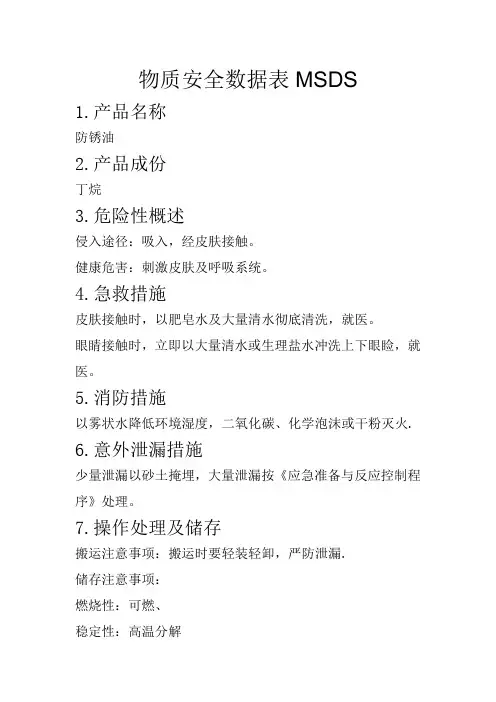 物质安全数据表 MSDS

1. 产品名称

防锈油

2. 产品成份

丁烷

3. 危险性概述

侵入途径：吸入，经皮肤接触。

健康危害：刺激皮肤及呼吸系统。

4. 急救措施

皮肤接触时，以肥皂水及大量清水彻底清洗，就医。

眼睛接触时，立即以大量清水或生理盐水冲洗上下眼睑，就医。

5. 消防措施

以雾状水降低环境湿度，二氧化碳、化学泡沫或干粉灭火.

6. 意外泄漏措施

少量泄漏以砂土掩埋，大量泄漏按《应急准备与反应控制程序》处理。

7. 操作处理及储存

搬运注意事项：搬运时要轻装轻卸，严防泄漏.

储存注意事项：

燃烧性：可燃、

稳定性：高温分解